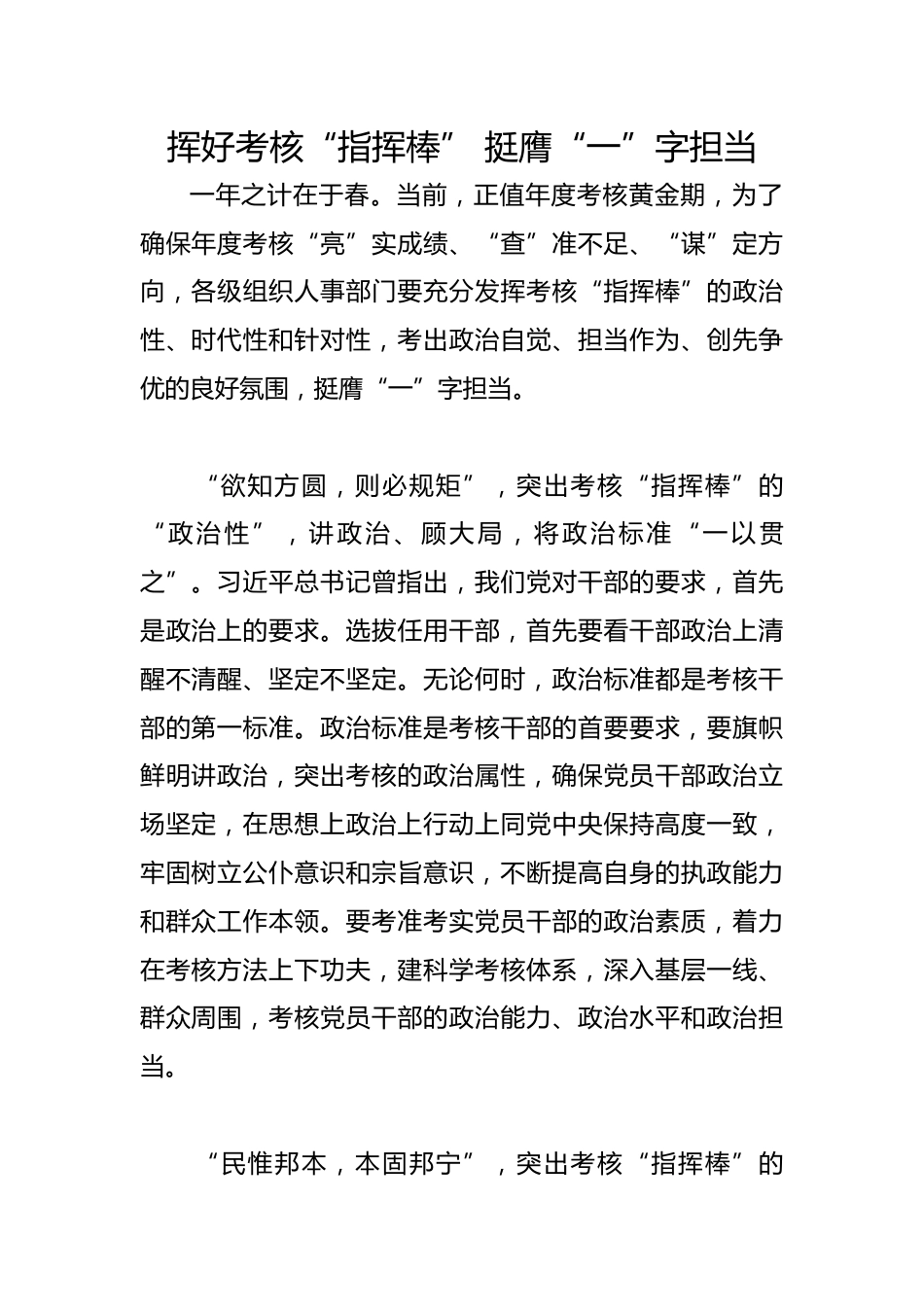 挥好考核“指挥棒” 挺膺“一”字担当

一年之计在于春。当前，正值年度考核黄金期，为了确保年度考核“亮”实成绩、“查”准不足、“谋”定方向，各级组织人事部门要充分发挥考核“指挥棒”的政治性、时代性和针对性，考出政治自觉、担当作为、创先争优的良好氛围，挺膺“一”字担当。

“欲知方圆，则必规矩”，突出考核“指挥棒”的“政治性”，讲政治、顾大局，将政治标准“一以贯之”。习近平总书记曾指出，我们党对干部的要求，首先是政治上的要求。选拔任用干部，首先要看干部政治上清醒不清醒、坚定不坚定。无论何时，政治标准都是考核干部的第一标准。政治标准是考核干部的首要要求，要旗帜鲜明讲政治，突出考核的政治属性，确保党员干部政治立场坚定，在思想上政治上行动上同党中央保持高度一致，牢固树立公仆意识和宗旨意识，不断提高自身的执政能力和群众工作本领。要考准考实党员干部的政治素质，着力在考核方法上下功夫，建科学考核体系，深入基层一线、群众周围，考核党员干部的政治能力、政治水平和政治担当。

“民惟邦本，本固邦宁”，突出考核“指挥棒”的